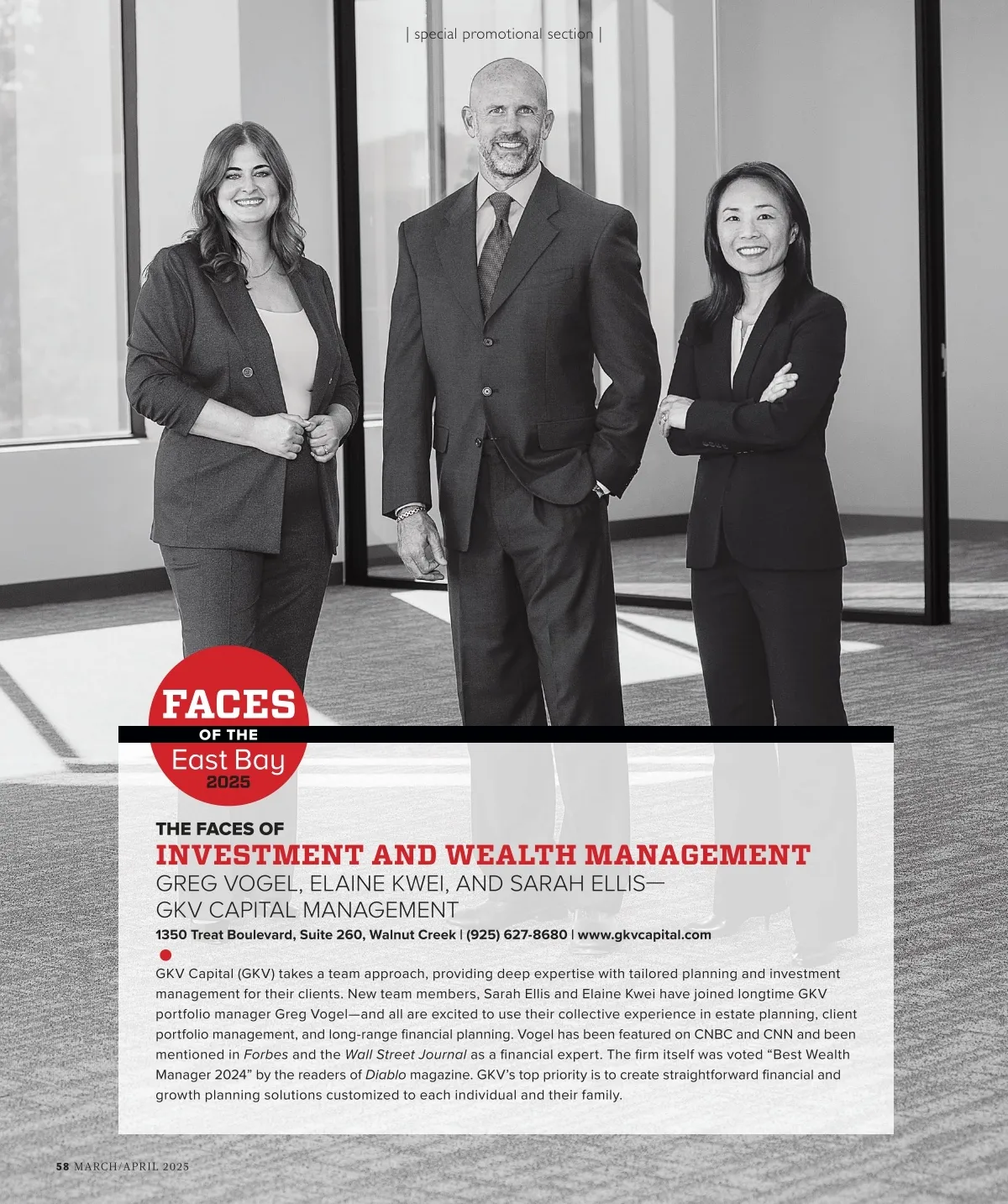 | special promotional section |

FACES
OF THE
East Bay
2025

THE FACES OF
INVESTMENT AND WEALTH MANAGEMENT
GREG VOGEL, ELAINE KWEI, AND SARAH ELLIS—
GKV CAPITAL MANAGEMENT
1350 Treat Boulevard, Suite 260, Walnut Creek | (925) 627-8680 | www.gkvcapital.com

GKV Capital (GKV) takes a team approach, providing deep expertise with tailored planning and investment management for their clients. New team members, Sarah Ellis and Elaine Kwei have joined longtime GKV portfolio manager Greg Vogel—and all are excited to use their collective experience in estate planning, client portfolio management, and long-range financial planning. Vogel has been featured on CNBC and CNN and been mentioned in Forbes and the Wall Street Journal as a financial expert. The firm itself was voted "Best Wealth Manager 2024" by the readers of Diablo magazine. GKV's top priority is to create straightforward financial and growth planning solutions customized to each individual and their family.

58 MARCH/APRIL 2025